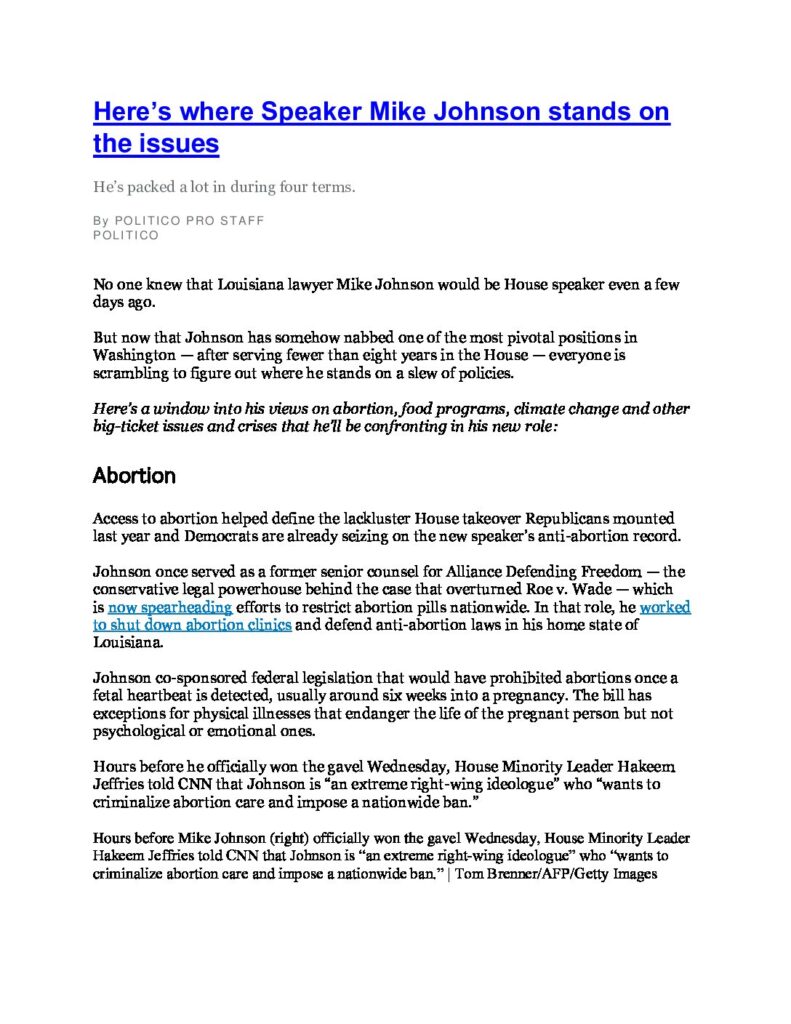 Here's where Speaker Mike Johnson stands on the issues

He's packed a lot in during four terms.

By POLITICO PRO STAFF
POLITICO

No one knew that Louisiana lawyer Mike Johnson would be House speaker even a few days ago.

But now that Johnson has somehow nabbed one of the most pivotal positions in Washington — after serving fewer than eight years in the House — everyone is scrambling to figure out where he stands on a slew of policies.

Here's a window into his views on abortion, food programs, climate change and other big-ticket issues and crises that he'll be confronting in his new role:

Abortion

Access to abortion helped define the lackluster House takeover Republicans mounted last year and Democrats are already seizing on the new speaker's anti-abortion record.

Johnson once served as a former senior counsel for Alliance Defending Freedom — the conservative legal powerhouse behind the case that overturned Roe v. Wade — which is now spearheading efforts to restrict abortion pills nationwide. In that role, he worked to shut down abortion clinics and defend anti-abortion laws in his home state of Louisiana.

Johnson co-sponsored federal legislation that would have prohibited abortions once a fetal heartbeat is detected, usually around six weeks into a pregnancy. The bill has exceptions for physical illnesses that endanger the life of the pregnant person but not psychological or emotional ones.

Hours before he officially won the gavel Wednesday, House Minority Leader Hakeem Jeffries told CNN that Johnson is "an extreme right-wing ideologue" who "wants to criminalize abortion care and impose a nationwide ban."

Hours before Mike Johnson (right) officially won the gavel Wednesday, House Minority Leader Hakeem Jeffries told CNN that Johnson is "an extreme right-wing ideologue" who "wants to criminalize abortion care and impose a nationwide ban." | Tom Brenner/AFP/Getty Images